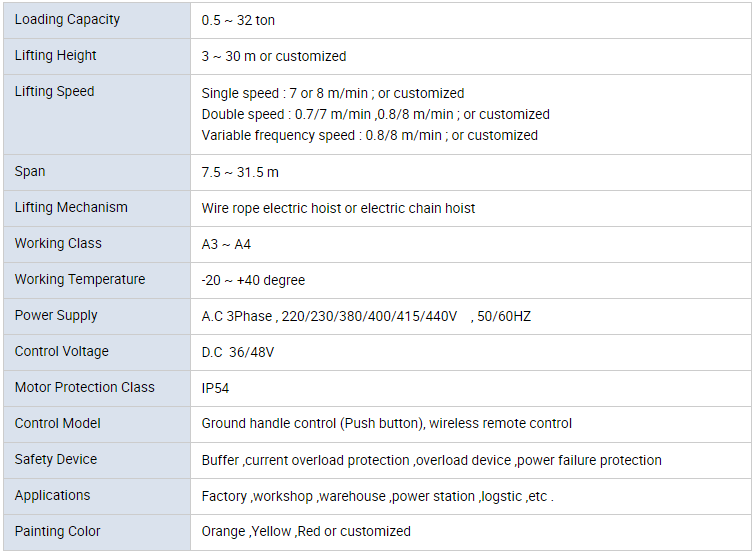 | Loading Capacity | 0.5 ~ 32 ton |
|---|---|
| Lifting Height | 3 ~ 30 m or customized |
| Lifting Speed | Single speed : 7 or 8 m/min ; or customized Double speed : 0.7/7 m/min ,0.8/8 m/min ; or customized Variable frequency speed : 0.8/8 m/min ; or customized |
| Span | 7.5 ~ 31.5 m |
| Lifting Mechanism | Wire rope electric hoist or electric chain hoist |
| Working Class | A3 ~ A4 |
| Working Temperature | -20 ~ +40 degree |
| Power Supply | A.C 3Phase , 220/230/380/400/415/440V , 50/60HZ |
| Control Voltage | D.C 36/48V |
| Motor Protection Class | IP54 |
| Control Model | Ground handle control (Push button), wireless remote control |
| Safety Device | Buffer ,current overload protection ,overload device ,power failure protection |
| Applications | Factory ,workshop ,warehouse ,power station ,logstic ,etc . |
| Painting Color | Orange ,Yellow ,Red or customized |